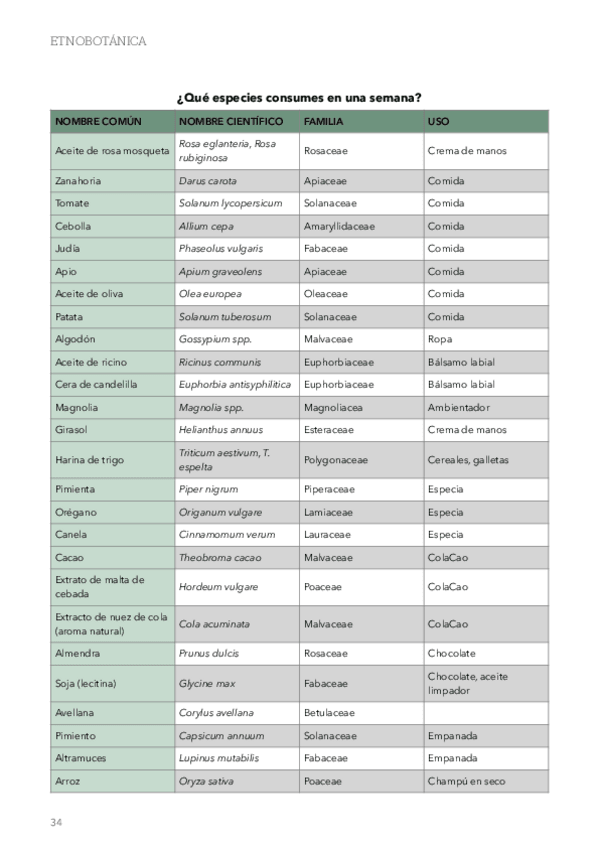 ETNOBOTÁNICA

¿Qué especies consumes en una semana?

| NOMBRE COMÚN | NOMBRE CIENTÍFICO | FAMILIA | USO |
|---|---|---|---|
| Aceite de rosa mosqueta | Rosa eglanteria, Rosa rubiginosa | Rosaceae | Crema de manos |
| Zanahoria | Darus carota | Apiaceae | Comida |
| Tomate | Solanum lycopersicum | Solanaceae | Comida |
| Cebolla | Allium cepa | Amaryllidaceae | Comida |
| Judía | Phaseolus vulgaris | Fabaceae | Comida |
| Apio | Apium graveolens | Apiaceae | Comida |
| Aceite de oliva | Olea europea | Oleaceae | Comida |
| Patata | Solanum tuberosum | Solanaceae | Comida |
| Algodón | Gossypium spp. | Malvaceae | Ropa |
| Aceite de ricino | Ricinus communis | Euphorbiaceae | Bálsamo labial |
| Cera de candelilla | Euphorbia antisyphilitica | Euphorbiaceae | Bálsamo labial |
| Magnolia | Magnolia spp. | Magnoliacea | Ambientador |
| Girasol | Helianthus annuus | Esteraceae | Crema de manos |
| Harina de trigo | Triticum aestivum, T. espelta | Polygonaceae | Cereales, galletas |
| Pimienta | Piper nigrum | Piperaceae | Especia |
| Orégano | Origanum vulgare | Lamiaceae | Especia |
| Canela | Cinnamomum verum | Lauraceae | Especia |
| Cacao | Theobroma cacao | Malvaceae | ColaCao |
| Extrato de malta de cebada | Hordeum vulgare | Poaceae | ColaCao |
| Extracto de nuez de cola (aroma natural) | Cola acuminata | Malvaceae | ColaCao |
| Almendra | Prunus dulcis | Rosaceae | Chocolate |
| Soja (lecitina) | Glycine max | Fabaceae | Chocolate, aceite limpador |
| Avellana | Corylus avellana | Betulaceae | |
| Pimiento | Capsicum annuum | Solanaceae | Empanada |
| Altramuces | Lupinus mutabilis | Fabaceae | Empanada |
| Arroz | Oryza sativa | Poaceae | Champú en seco |

34